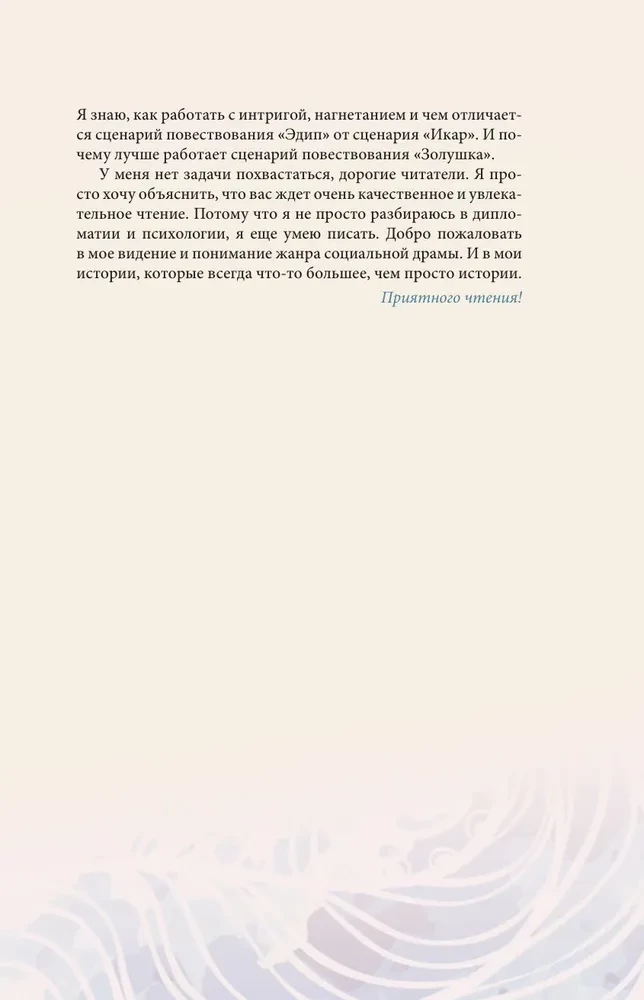 Я знаю, как работать с интригой, нагнетанием и чем отличается сценарий повествования «Эдип» от сценария «Икар». И почему лучше работает сценарий повествования «Золушка».

У меня нет задачи похвастаться, дорогие читатели. Я просто хочу объяснить, что вас ждет очень качественное и увлекательное чтение. Потому что я не просто разбираюсь в дипломатии и психологии, я еще умею писать. Добро пожаловать в мое видение и понимание жанра социальной драмы. И в мои истории, которые всегда что-то большее, чем просто истории.

Приятного чтения!